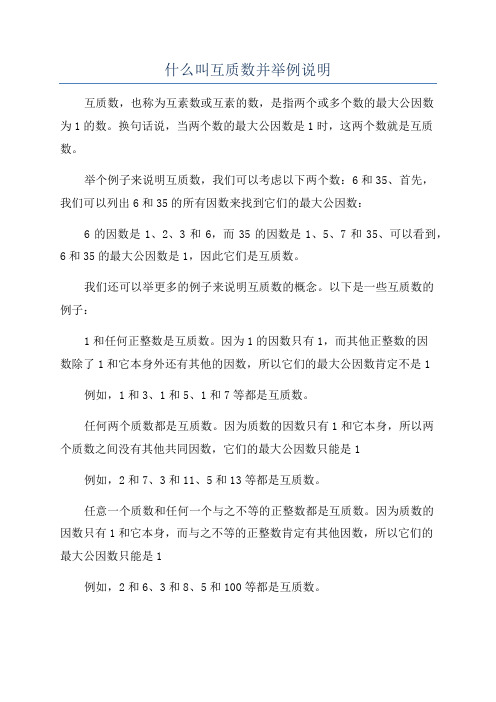 什么叫互质数并举例说明

互质数，也称为互素数或互素的数，是指两个或多个数的最大公因数为1的数。换句话说，当两个数的最大公因数是1时，这两个数就是互质数。

举个例子来说明互质数，我们可以考虑以下两个数：6和35、首先，我们可以列出6和35的所有因数来找到它们的最大公因数：

6的因数是1、2、3和6，而35的因数是1、5、7和35、可以看到，6和35的最大公因数是1，因此它们是互质数。

我们还可以举更多的例子来说明互质数的概念。以下是一些互质数的例子：

1和任何正整数是互质数。因为1的因数只有1，而其他正整数的因数除了1和它本身外还有其他的因数，所以它们的最大公因数肯定不是1

例如，1和3、1和5、1和7等都是互质数。

任何两个质数都是互质数。因为质数的因数只有1和它本身，所以两个质数之间没有其他共同因数，它们的最大公因数只能是1

例如，2和7、3和11、5和13等都是互质数。

任意一个质数和任何一个与之不等的正整数都是互质数。因为质数的因数只有1和它本身，而与之不等的正整数肯定有其他因数，所以它们的最大公因数只能是1

例如，2和6、3和8、5和100等都是互质数。